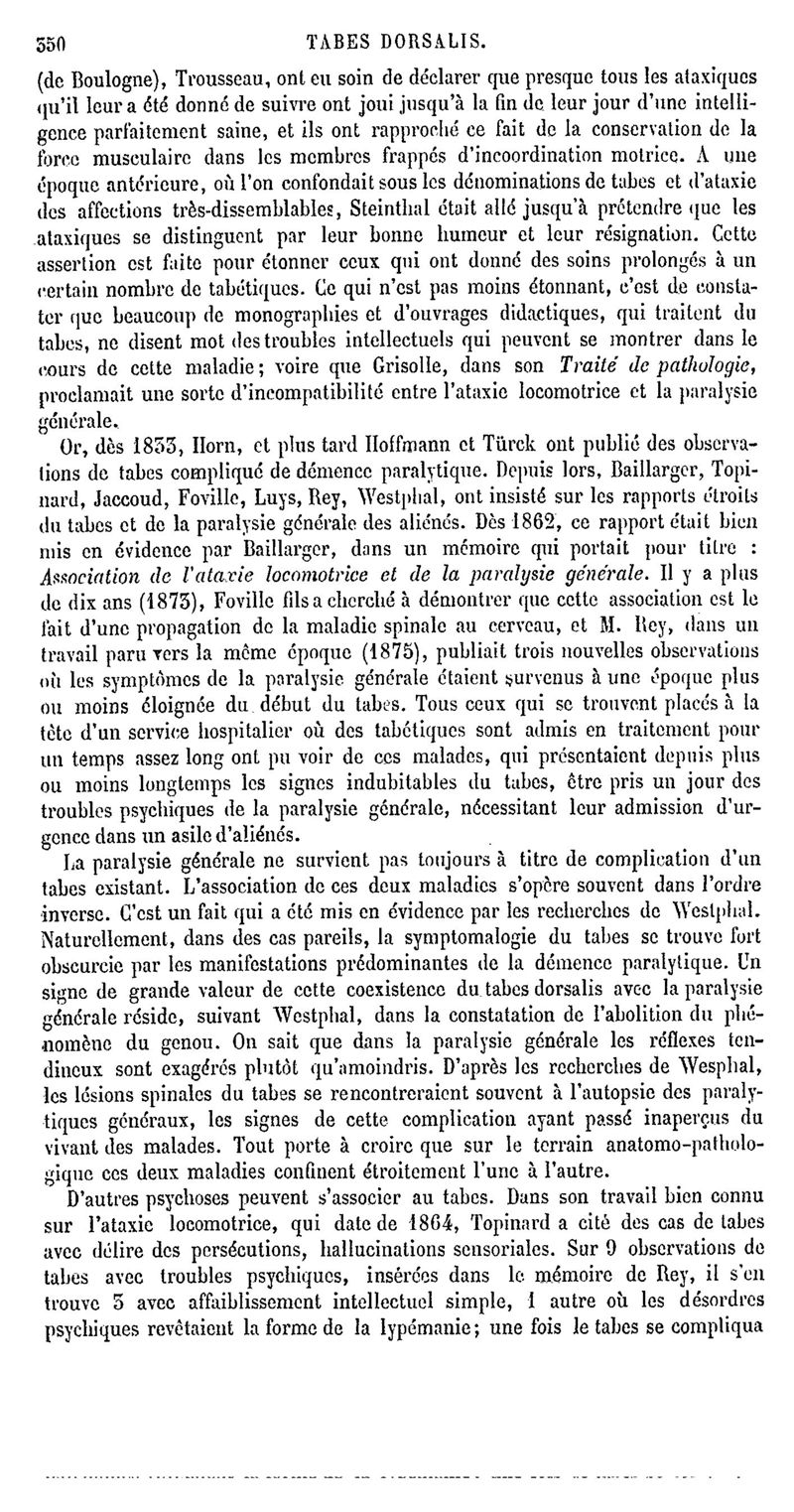 350 TABES DORSALIS.

(de Boulogne), Trousseau, ont eu soin de déclarer que presque tous les ataxiques qu'il leur a été donné de suivre ont joui jusqu'à la fin de leur jour d'une intelligence parfaitement saine, et ils ont rapproché ce fait de la conservation de la force musculaire dans les membres frappés d'incoordination motrice. A une époque antérieure, où l'on confondait sous les dénominations de tabes et d'ataxie des affections très-dissemblables, Steinthal était allé jusqu'à prétendre que les ataxiques se distinguent par leur bonne humeur et leur résignation. Cette assertion est faite pour étonner ceux qui ont donné des soins prolongés à un certain nombre de tabétiques. Ce qui n'est pas moins étonnant, c'est de constater que beaucoup de monographies et d'ouvrages didactiques, qui traitent du tabes, ne disent mot des troubles intellectuels qui peuvent se montrer dans le cours de cette maladie; voire que Grisolle, dans son Traité de pathologie, proclamait une sorte d'incompatibilité entre l'ataxie locomotrice et la paralysie générale.

Or, dès 1833, Horn, et plus tard Hoffmann et Türck ont publié des observations de tabes compliqué de démence paralytique. Depuis lors, Baillarger, Topinard, Jaccoud, Foville, Luys, Rey, Westphal, ont insisté sur les rapports étroits du tabes et de la paralysie générale des aliénés. Dès 1862, ce rapport était bien mis en évidence par Baillarger, dans un mémoire qui portait pour titre : Association de l'ataxie locomotrice et de la paralysie générale. Il y a plus de dix ans (1873), Foville fils a cherché à démontrer que cette association est le fait d'une propagation de la maladie spinale au cerveau, et M. Rey, dans un travail paru vers la même époque (1875), publiait trois nouvelles observations où les symptômes de la paralysie générale étaient survenus à une époque plus ou moins éloignée du début du tabes. Tous ceux qui se trouvent placés à la tête d'un service hospitalier où des tabétiques sont admis en traitement pour un temps assez long ont pu voir de ces malades, qui présentaient depuis plus ou moins longtemps les signes indubitables du tabes, être pris un jour des troubles psychiques de la paralysie générale, nécessitant leur admission d'urgence dans un asile d'aliénés.

La paralysie générale ne survient pas toujours à titre de complication d'un tabes existant. L'association de ces deux maladies s'opère souvent dans l'ordre inverse. C'est un fait qui a été mis en évidence par les recherches de Westphal. Naturellement, dans des cas pareils, la symptomalogie du tabes se trouve fort obscurcie par les manifestations prédominantes de la démence paralytique. Un signe de grande valeur de cette coexistence du tabes dorsalis avec la paralysie générale réside, suivant Westphal, dans la constatation de l'abolition du phénomène du genou. On sait que dans la paralysie générale les réflexes tendineux sont exagérés plutôt qu'amoindris. D'après les recherches de Wesphal, les lésions spinales du tabes se rencontreraient souvent à l'autopsie des paralytiques généraux, les signes de cette complication ayant passé inaperçus du vivant des malades. Tout porte à croire que sur le terrain anatomo-pathologique ces deux maladies confinent étroitement l'une à l'autre.

D'autres psychoses peuvent s'associer au tabes. Dans son travail bien connu sur l'ataxie locomotrice, qui date de 1864, Topinard a cité des cas de tabes avec délire des persécutions, hallucinations sensoriales. Sur 9 observations de tabes avec troubles psychiques, insérées dans le mémoire de Rey, il s'en trouve 3 avec affaiblissement intellectuel simple, 1 autre où les désordres psychiques revêtaient la forme de la lypémanie; une fois le tabes se compliqua